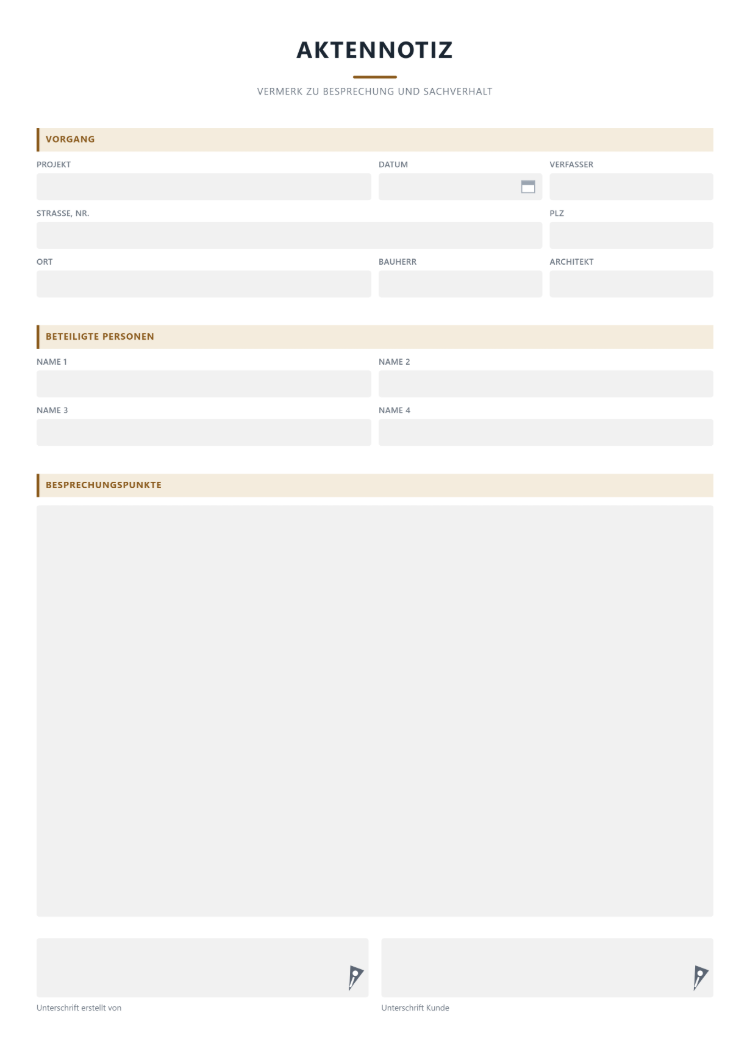 AKTENNOTIZ

VERMERK ZU BESPRECHUNG UND SACHVERHALT

VORGANG

PROJEKT

DATUM

VERFASSER

STRASSE, NR.

PLZ

ORT

BAUHERR

ARCHITEKT

BETEILIGTE PERSONEN

NAME 1

NAME 2

NAME 3

NAME 4

BESPRECHUNGSPUNKTE

Unterschrift erstellt von

Unterschrift Kunde